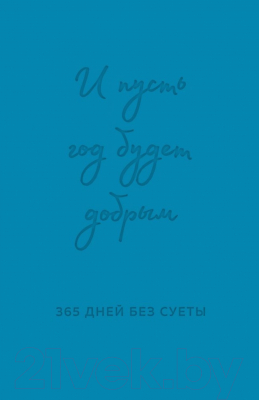 И пусть год будет добрым

365 ДНЕЙ БЕЗ СУЕТЫ

21vek.by